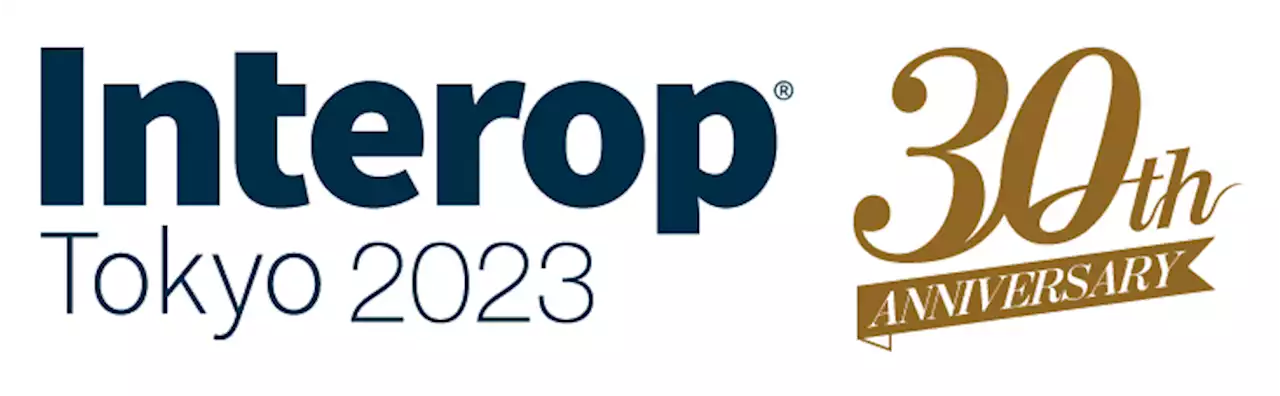 Interop®
Tokyo 2023

30th
ANNIVERSARY